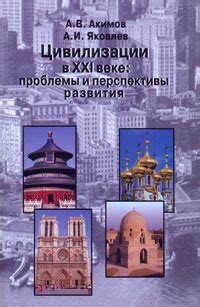 А.В. Акимов
А.И. Яковлев

Цивилизации в XXI веке: проблемы и перспективы развития